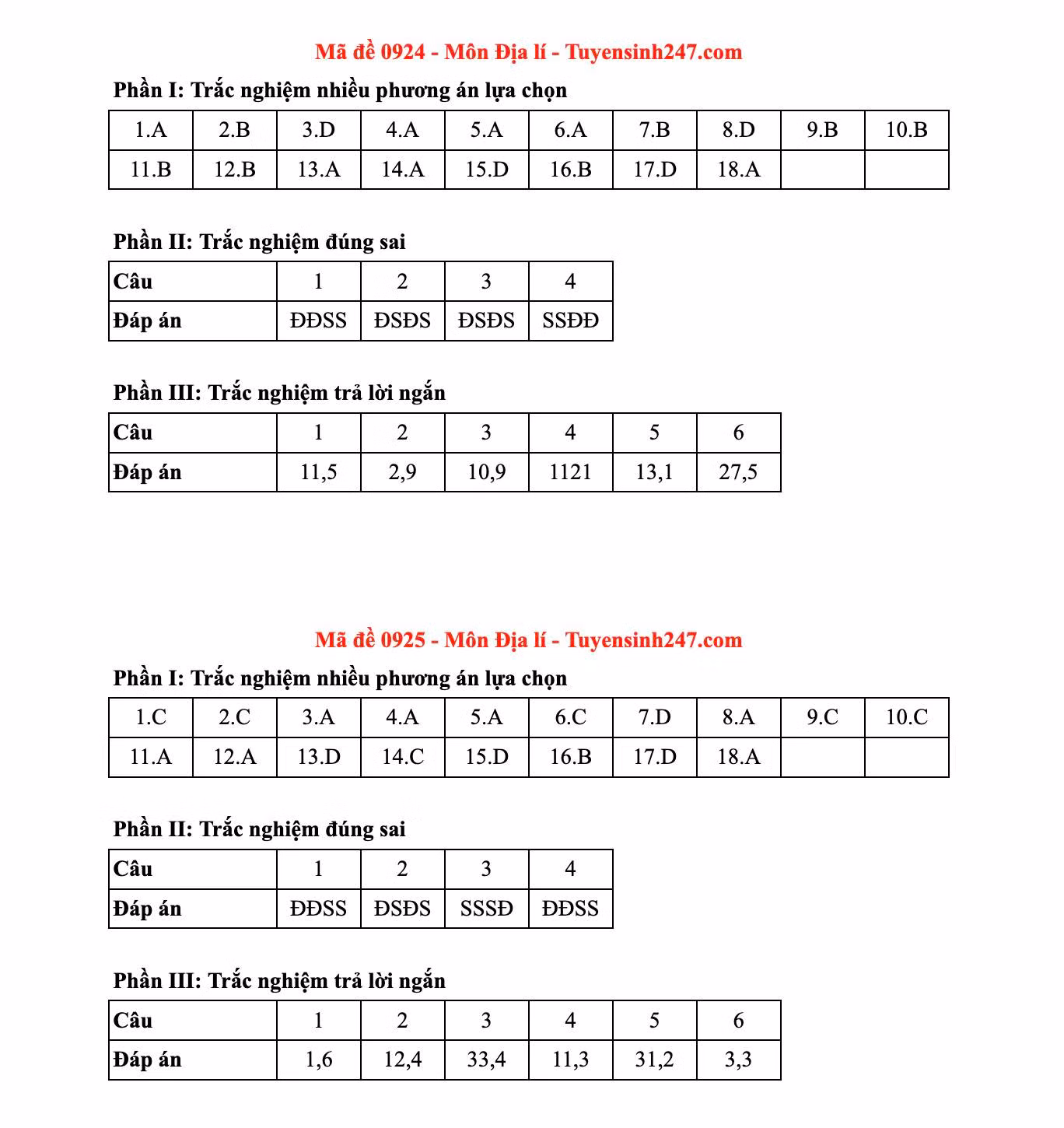 Mã đề 0924 - Môn Địa lí - Tuyensinh247.com

Phần I: Trắc nghiệm nhiều phương án lựa chọn

| 1.A | 2.B | 3.D | 4.A | 5.A | 6.A | 7.B | 8.D | 9.B | 10.B |
|---|---|---|---|---|---|---|---|---|---|
| 11.B | 12.B | 13.A | 14.A | 15.D | 16.B | 17.D | 18.A | | |

Phần II: Trắc nghiệm đúng sai

| Câu | 1 | 2 | 3 | 4 |
|---|---|---|---|---|
| Đáp án | ĐĐSS | ĐSĐS | ĐSĐS | SSĐĐ |

Phần III: Trắc nghiệm trả lời ngắn

| Câu | 1 | 2 | 3 | 4 | 5 | 6 |
|---|---|---|---|---|---|---|
| Đáp án | 11,5 | 2,9 | 10,9 | 1121 | 13,1 | 27,5 |

Mã đề 0925 - Môn Địa lí - Tuyensinh247.com

Phần I: Trắc nghiệm nhiều phương án lựa chọn

| 1.C | 2.C | 3.A | 4.A | 5.A | 6.C | 7.D | 8.A | 9.C | 10.C |
|---|---|---|---|---|---|---|---|---|---|
| 11.A | 12.A | 13.D | 14.C | 15.D | 16.B | 17.D | 18.A | | |

Phần II: Trắc nghiệm đúng sai

| Câu | 1 | 2 | 3 | 4 |
|---|---|---|---|---|
| Đáp án | ĐĐSS | ĐSĐS | SSSĐ | ĐĐSS |

Phần III: Trắc nghiệm trả lời ngắn

| Câu | 1 | 2 | 3 | 4 | 5 | 6 |
|---|---|---|---|---|---|---|
| Đáp án | 1,6 | 12,4 | 33,4 | 11,3 | 31,2 | 3,3 |